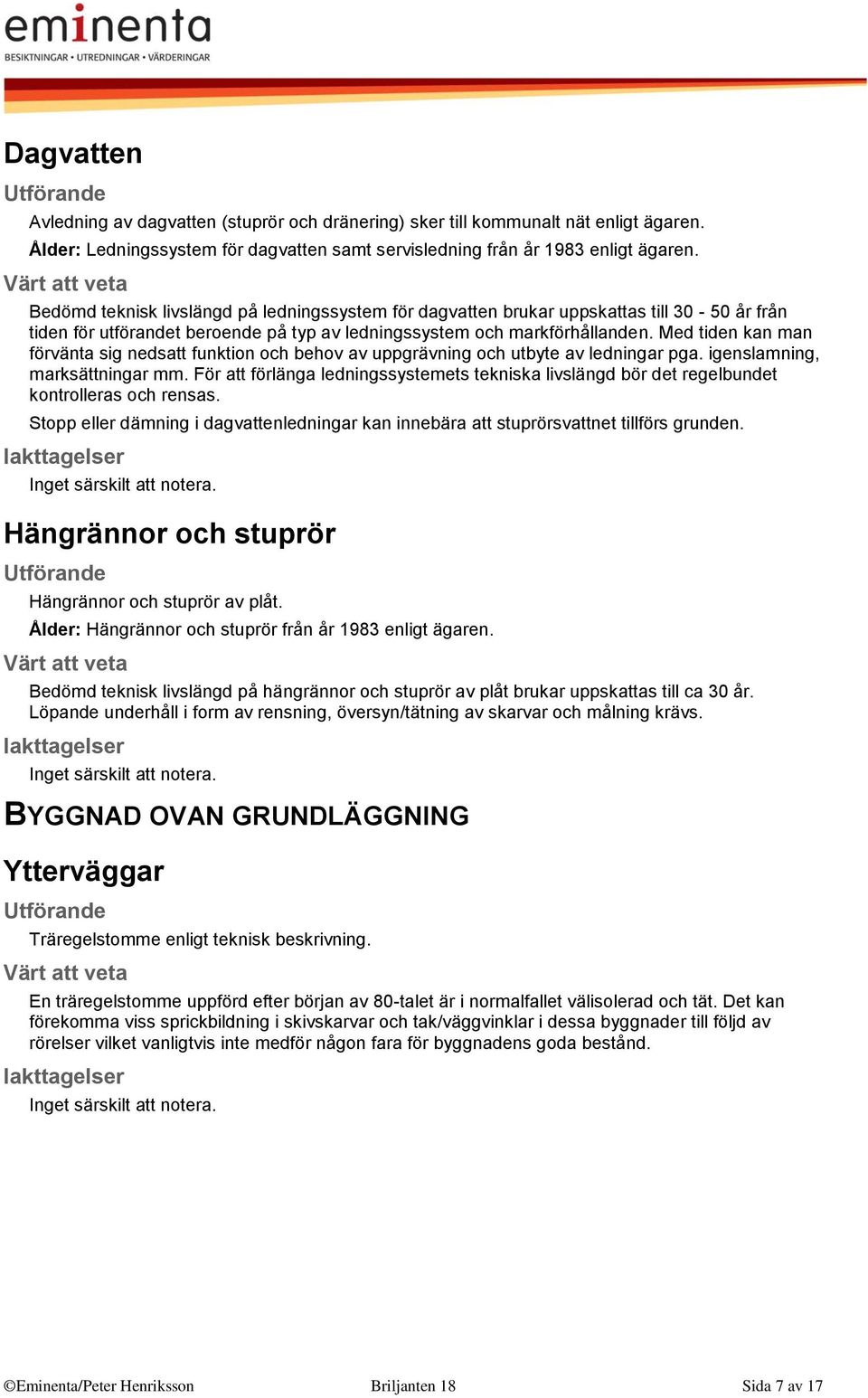 eminenta
BESIKTNINGAR • UTREDNINGAR • VÄRDERINGAR

Dagvatten

Utförande

Avledning av dagvatten (stuprör och dränering) sker till kommunalt nät enligt ägaren.

Ålder: Ledningssystem för dagvatten samt servisledning från år 1983 enligt ägaren.

Värt att veta

Bedömd teknisk livslängd på ledningssystem för dagvatten brukar uppskattas till 30 - 50 år från tiden för utförandet beroende på typ av ledningssystem och markförhållanden. Med tiden kan man förvänta sig nedsatt funktion och behov av uppgrävning och utbyte av ledningar pga. igenslamning, marksättningar mm. För att förlänga ledningssystemets tekniska livslängd bör det regelbundet kontrolleras och rensas.

Stopp eller dämning i dagvattenledningar kan innebära att stuprörsvattnet tillförs grunden.

Iakttagelser

Inget särskilt att notera.

Hängrännor och stuprör

Utförande

Hängrännor och stuprör av plåt.

Ålder: Hängrännor och stuprör från år 1983 enligt ägaren.

Värt att veta

Bedömd teknisk livslängd på hängrännor och stuprör av plåt brukar uppskattas till ca 30 år. Löpande underhåll i form av rensning, översyn/tätning av skarvar och målning krävs.

Iakttagelser

Inget särskilt att notera.

BYGGNAD OVAN GRUNDLÄGGNING

Ytterväggar

Utförande

Träregelstomme enligt teknisk beskrivning.

Värt att veta

En träregelstomme uppförd efter början av 80-talet är i normalfallet välisolerad och tät. Det kan förekomma viss sprickbildning i skivskarvar och tak/väggvinklar i dessa byggnader till följd av rörelser vilket vanligtvis inte medför någon fara för byggnadens goda bestånd.

Iakttagelser

Inget särskilt att notera.

©Eminenta/Peter Henriksson Briljanten 18 Sida 7 av 17